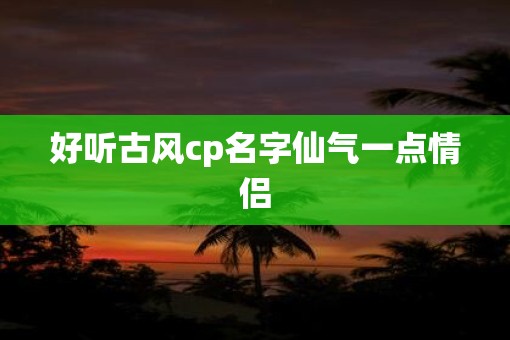 好听古风cp名字仙气一点情侣